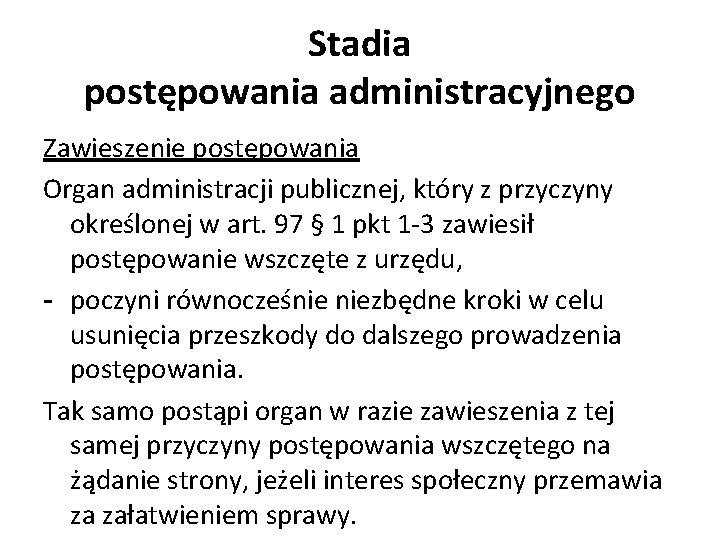 Stadia
postępowania administracyjnego

Zawieszenie postępowania

Organ administracji publicznej, który z przyczyny określonej w art. 97 § 1 pkt 1-3 zawiesił postępowanie wszczęte z urzędu,

- poczyni równocześnie niezbędne kroki w celu usunięcia przeszkody do dalszego prowadzenia postępowania.

Tak samo postąpi organ w razie zawieszenia z tej samej przyczyny postępowania wszczętego na żądanie strony, jeżeli interes społeczny przemawia za załatwieniem sprawy.